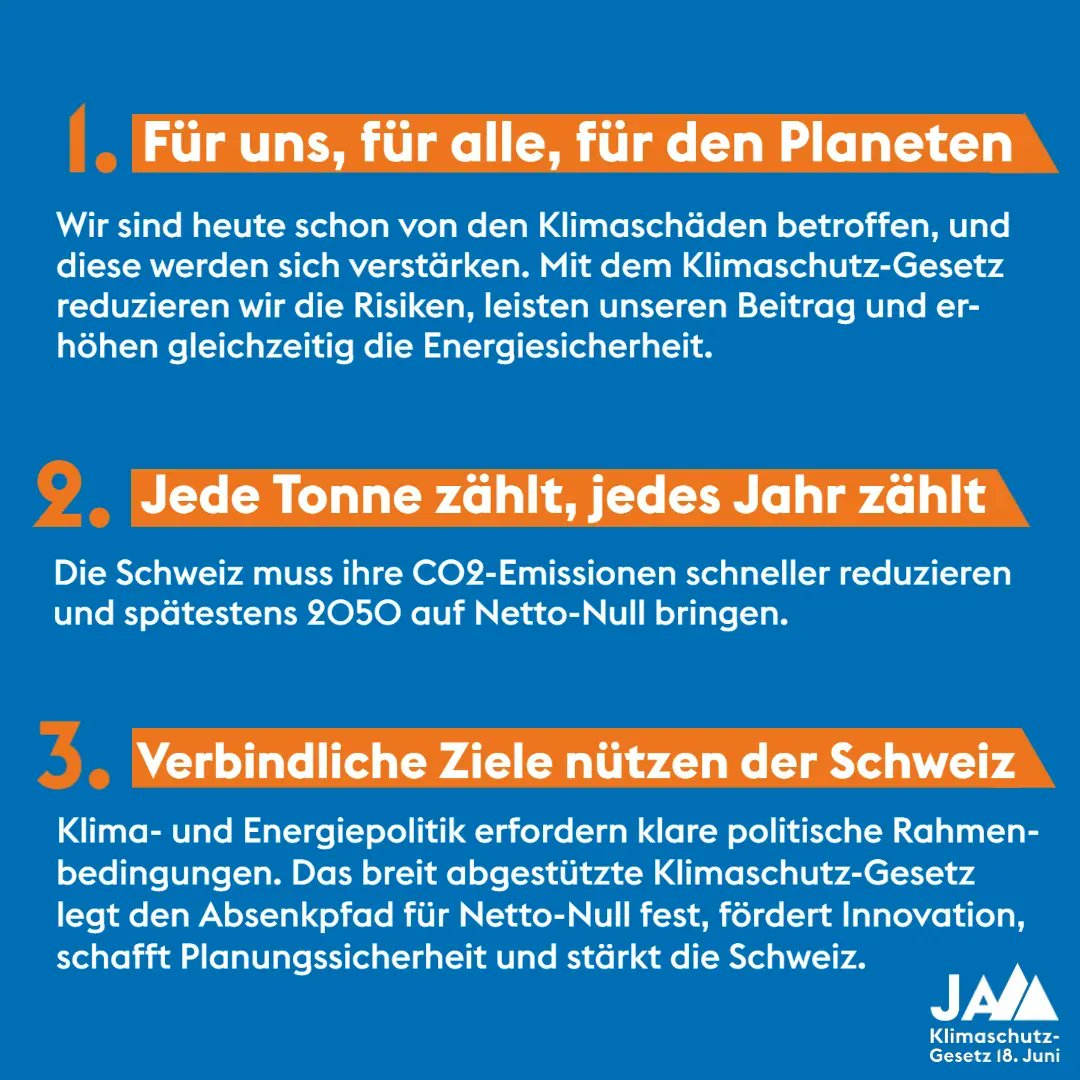 1. Für uns, für alle, für den Planeten

Wir sind heute schon von den Klimaschäden betroffen, und diese werden sich verstärken. Mit dem Klimaschutz-Gesetz reduzieren wir die Risiken, leisten unseren Beitrag und erhöhen gleichzeitig die Energiesicherheit.

2. Jede Tonne zählt, jedes Jahr zählt

Die Schweiz muss ihre CO2-Emissionen schneller reduzieren und spätestens 2050 auf Netto-Null bringen.

3. Verbindliche Ziele nützen der Schweiz

Klima- und Energiepolitik erfordern klare politische Rahmenbedingungen. Das breit abgestützte Klimaschutz-Gesetz legt den Absenkpfad für Netto-Null fest, fördert Innovation, schafft Planungssicherheit und stärkt die Schweiz.

JA Klimaschutz-Gesetz 18. Juni